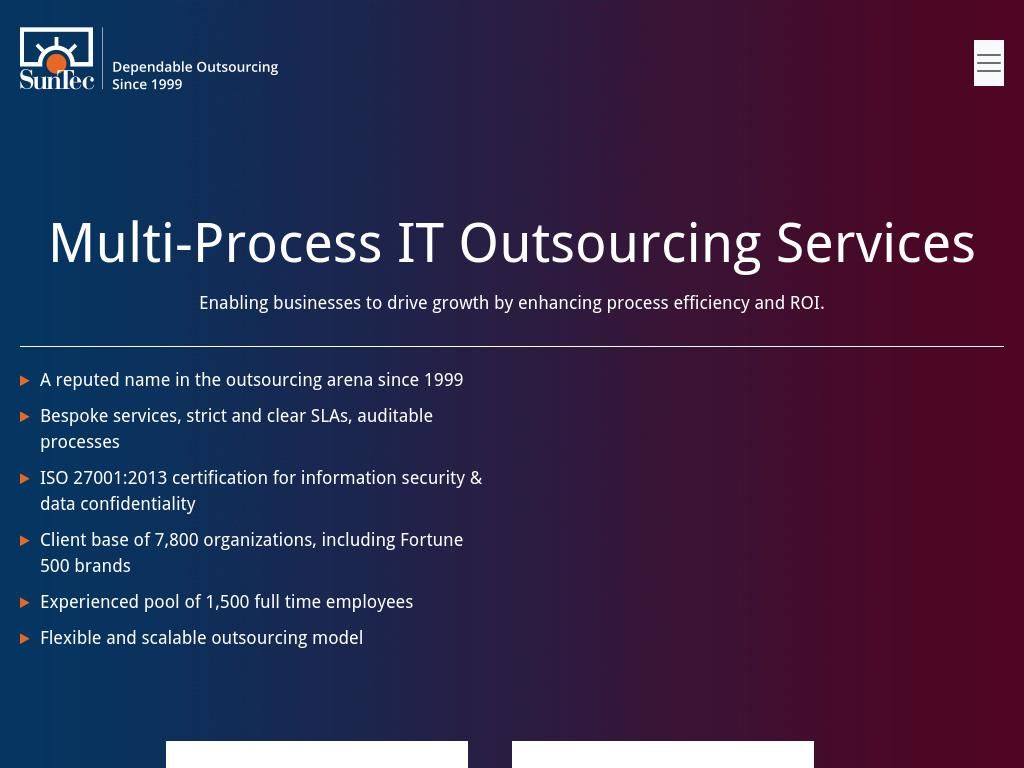 SunTec
Dependable Outsourcing
Since 1999

Multi-Process IT Outsourcing Services

Enabling businesses to drive growth by enhancing process efficiency and ROI.

A reputed name in the outsourcing arena since 1999

Bespoke services, strict and clear SLAs, auditable processes

ISO 27001:2013 certification for information security & data confidentiality

Client base of 7,800 organizations, including Fortune 500 brands

Experienced pool of 1,500 full time employees

Flexible and scalable outsourcing model